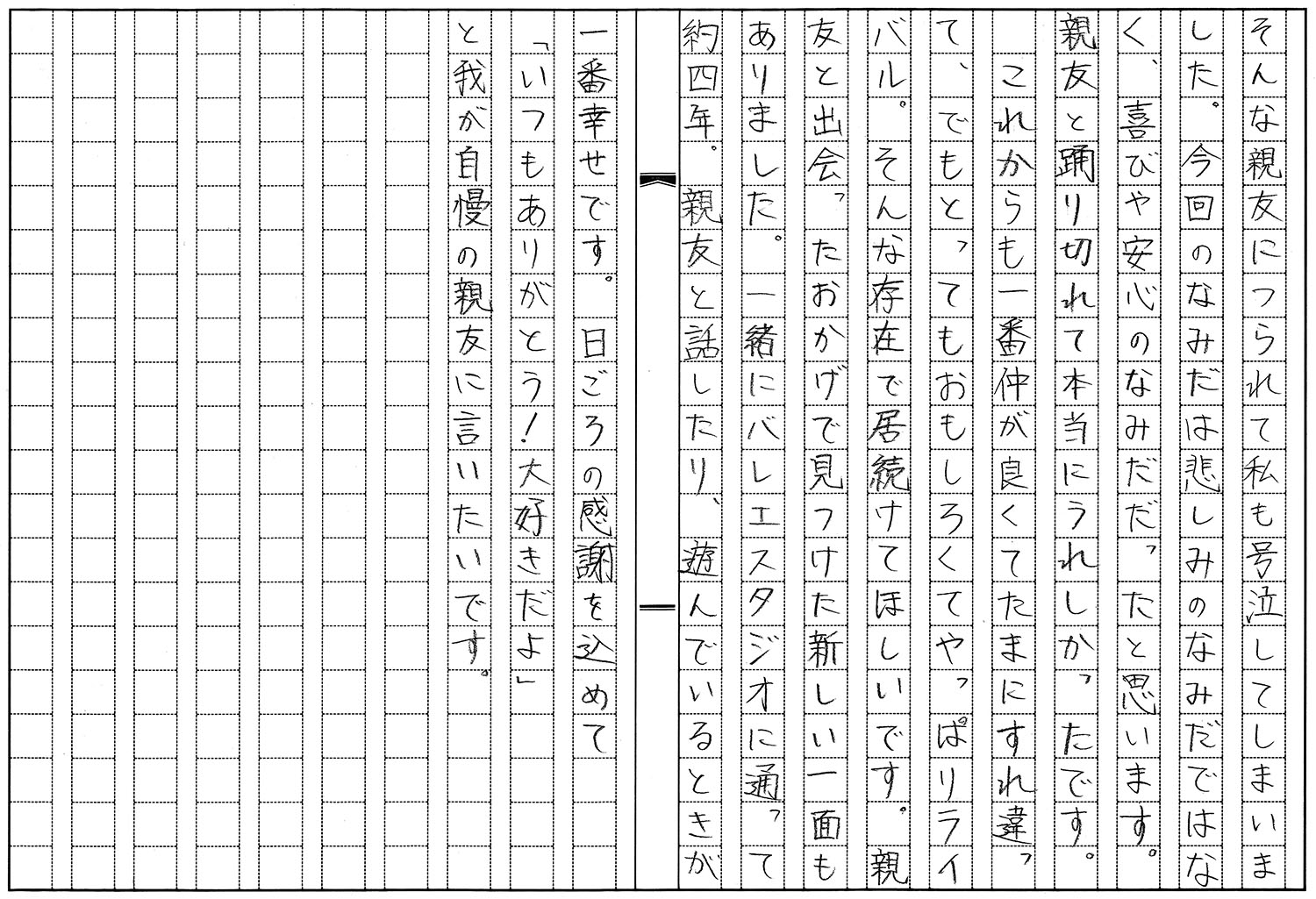 そんな親友につられて私も号泣してしまいました。今回のなみだは悲しみのなみだではなく、喜びや安心のなみだだったと思います。親友と踊り切れて本当にうれしかったです。

これからも一番仲が良くてたまにすれ違って、でもとってもおもしろくてやっぱりライバル。そんな存在で居続けてほしいです。親友と出会ったおかげで見つけた新しい一面もありました。一緒にバレエスタジオに通って約四年。親友と話したり、遊んでいるときが一番幸せです。日ごろの感謝を込めて

「いつもありがとう！大好きだよ」

と我が自慢の親友に言いたいです。